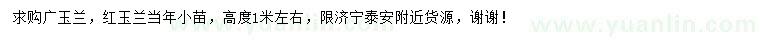 求购广玉兰，红玉兰当年小苗，高度1米左右，限济宁泰安附近货源，谢谢！

www.yuanlin.com